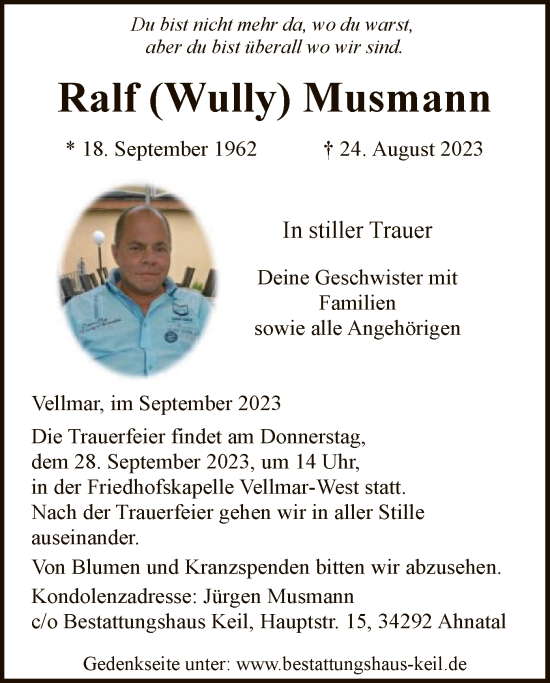 Du bist nicht mehr da, wo du warst,
aber du bist überall wo wir sind.

Ralf (Wully) Musmann

* 18. September 1962 † 24. August 2023

In stiller Trauer

Deine Geschwister mit Familien sowie alle Angehörigen

Vellmar, im September 2023

Die Trauerfeier findet am Donnerstag, dem 28. September 2023, um 14 Uhr, in der Friedhofskapelle Vellmar-West statt. Nach der Trauerfeier gehen wir in aller Stille auseinander.

Von Blumen und Kranzspenden bitten wir abzusehen.

Kondolenzadresse: Jürgen Musmann
c/o Bestattungshaus Keil, Hauptstr. 15, 34292 Ahnatal

Gedenkseite unter: www.bestattungshaus-keil.de